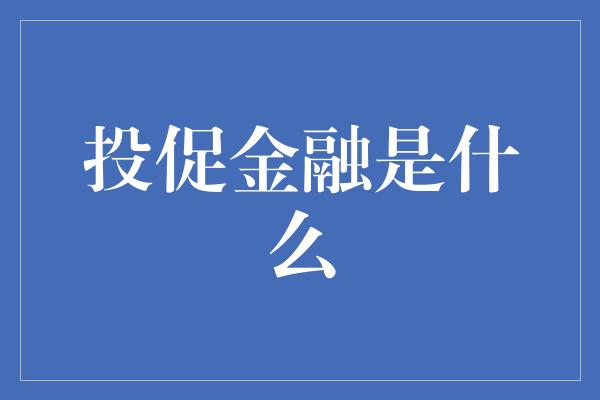 投促金融是什么